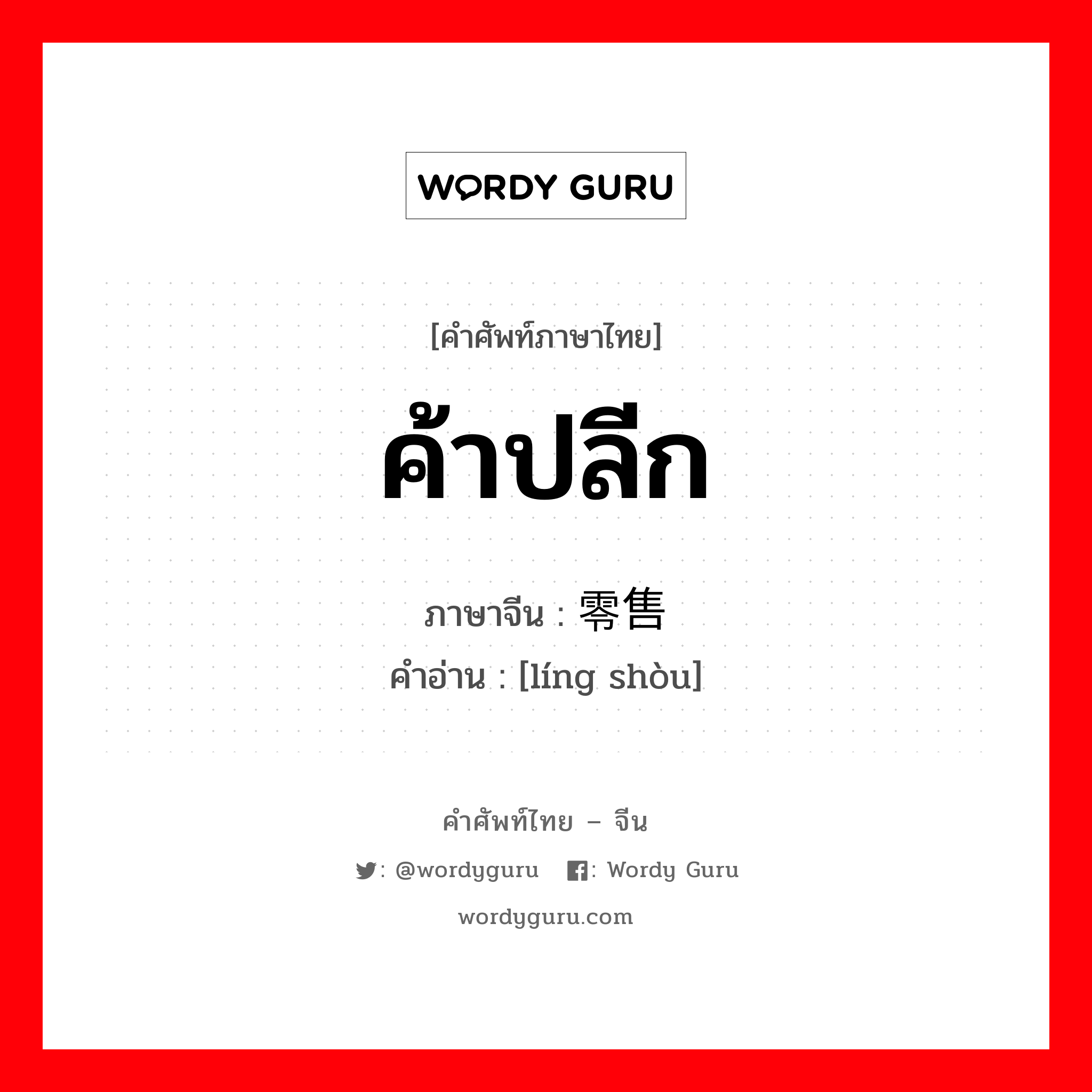 WORDY GURU

[คำศัพท์ภาษาไทย]

ค้าปลีก

ภาษาจีน : 零售

คำอ่าน : [líng shòu]

คำศัพท์ไทย – จีน

: @wordyguru : Wordy Guru

wordyguru.com